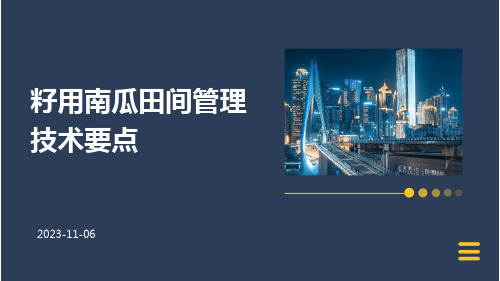 籽用南瓜田间管理技术要点

2023-11-06